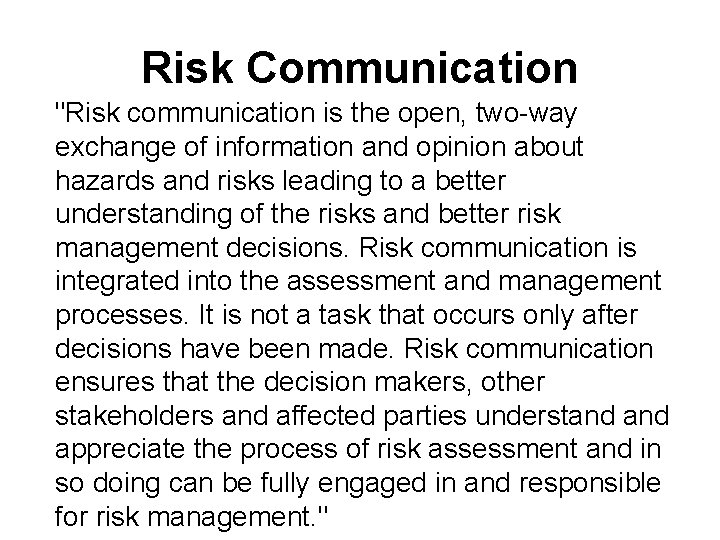 Risk Communication

"Risk communication is the open, two-way exchange of information and opinion about hazards and risks leading to a better understanding of the risks and better risk management decisions. Risk communication is integrated into the assessment and management processes. It is not a task that occurs only after decisions have been made. Risk communication ensures that the decision makers, other stakeholders and affected parties understand and appreciate the process of risk assessment and in so doing can be fully engaged in and responsible for risk management."